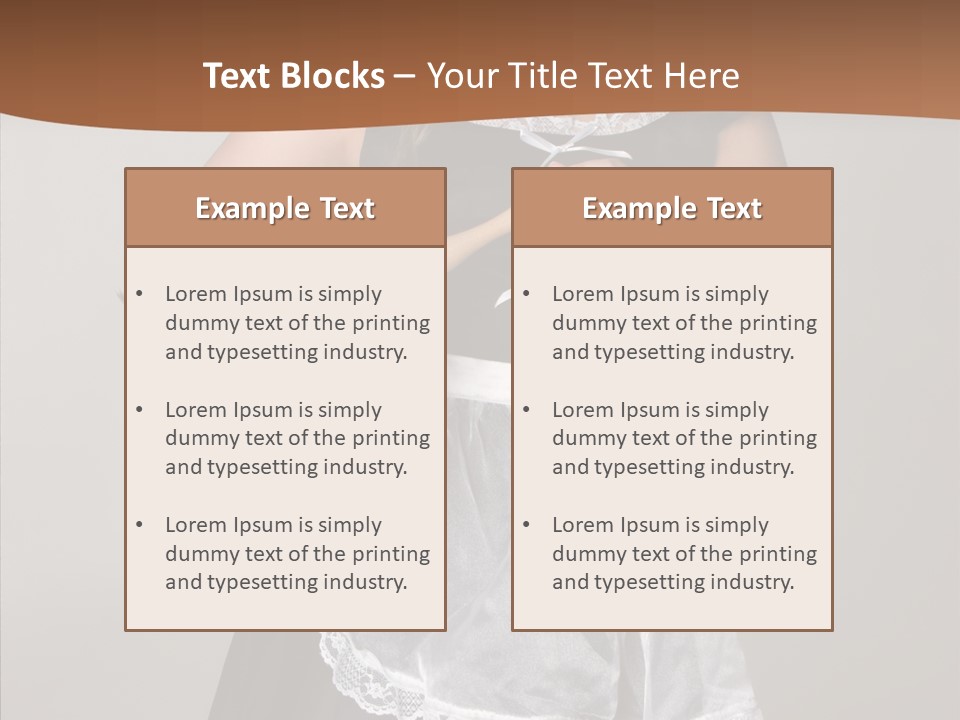 Text Blocks – Your Title Text Here

Example Text

• Lorem Ipsum is simply dummy text of the printing and typesetting industry.

• Lorem Ipsum is simply dummy text of the printing and typesetting industry.

• Lorem Ipsum is simply dummy text of the printing and typesetting industry.

Example Text

• Lorem Ipsum is simply dummy text of the printing and typesetting industry.

• Lorem Ipsum is simply dummy text of the printing and typesetting industry.

• Lorem Ipsum is simply dummy text of the printing and typesetting industry.